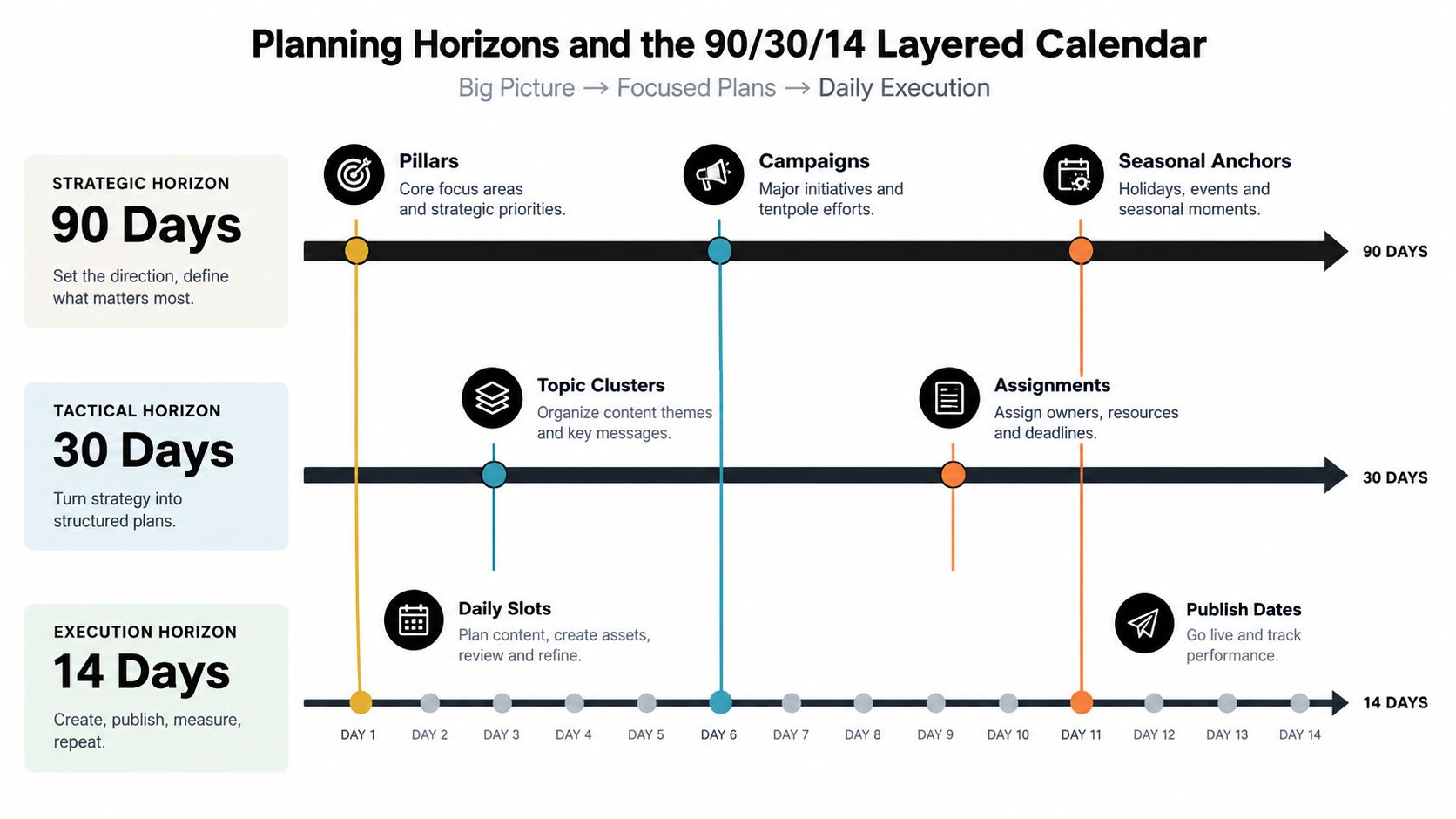 Planning Horizons and the 90/30/14 Layered Calendar

Big Picture → Focused Plans → Daily Execution

STRATEGIC HORIZON
90 Days
Set the direction, define what matters most.

Pillars
Core focus areas and strategic priorities.

Campaigns
Major initiatives and tentpole efforts.

Seasonal Anchors
Holidays, events and seasonal moments.

90 DAYS

TACTICAL HORIZON
30 Days
Turn strategy into structured plans.

Topic Clusters
Organize content themes and key messages.

Assignments
Assign owners, resources and deadlines.

30 DAYS

EXECUTION HORIZON
14 Days
Create, publish, measure, repeat.

Daily Slots
Plan content, create assets, review and refine.

Publish Dates
Go live and track performance.

14 DAYS

DAY 1 DAY 2 DAY 3 DAY 4 DAY 5 DAY 6 DAY 7 DAY 8 DAY 9 DAY 10 DAY 11 DAY 12 DAY 13 DAY 14